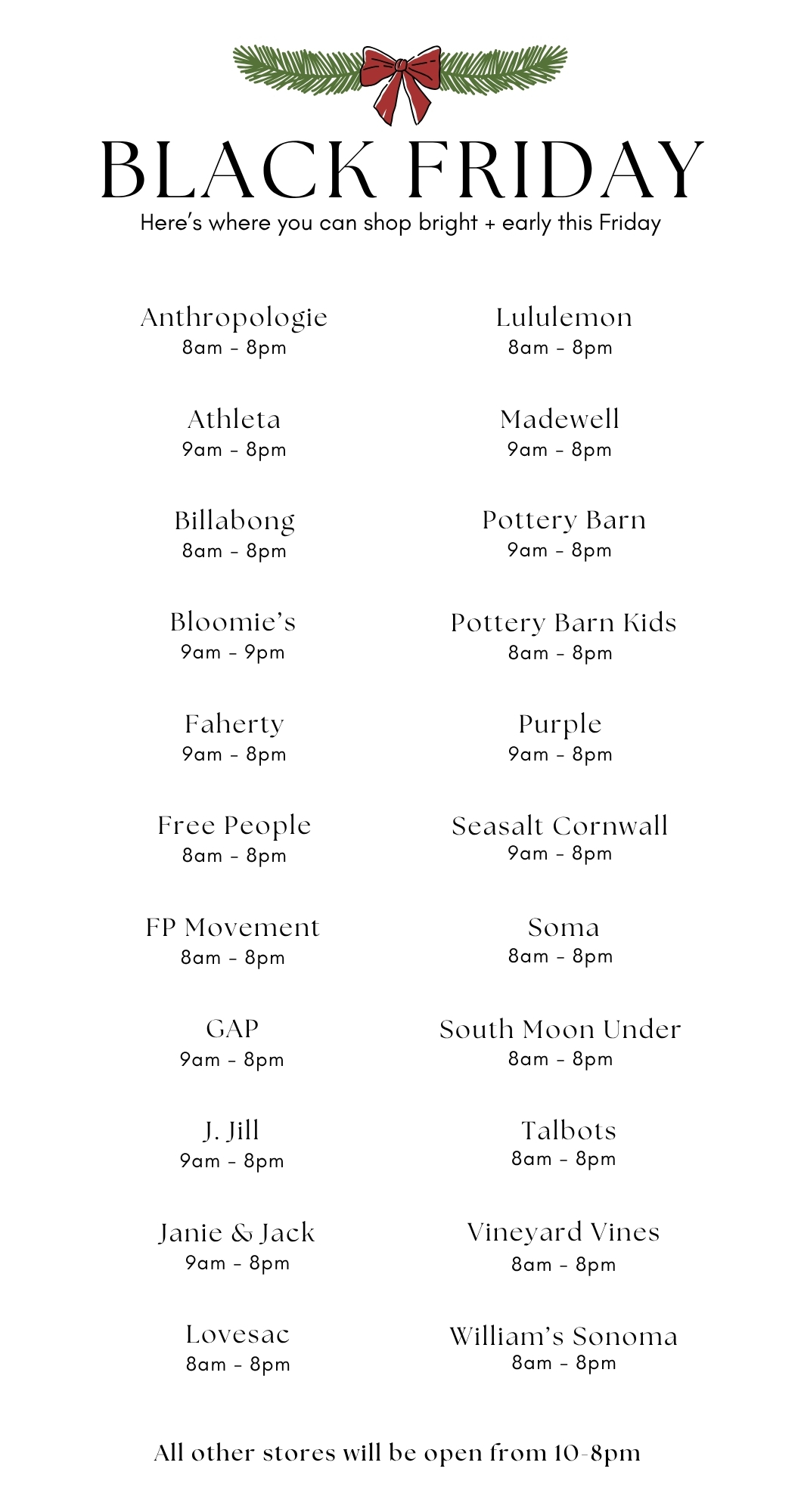 BLACK FRIDAY
Here's where you can shop bright + early this Friday

Anthropologie
8am - 8pm

Athleta
9am - 8pm

Billabong
8am - 8pm

Bloomie's
9am - 9pm

Faherty
9am - 8pm

Free People
8am - 8pm

FP Movement
8am - 8pm

GAP
9am - 8pm

J. Jill
9am - 8pm

Janie & Jack
9am - 8pm

Lovesac
8am - 8pm

Lululemon
8am - 8pm

Madewell
9am - 8pm

Pottery Barn
9am - 8pm

Pottery Barn Kids
8am - 8pm

Purple
9am - 8pm

Seasalt Cornwall
9am - 8pm

Soma
8am - 8pm

South Moon Under
8am - 8pm

Talbots
8am - 8pm

Vineyard Vines
8am - 8pm

William's Sonoma
8am - 8pm

All other stores will be open from 10-8pm